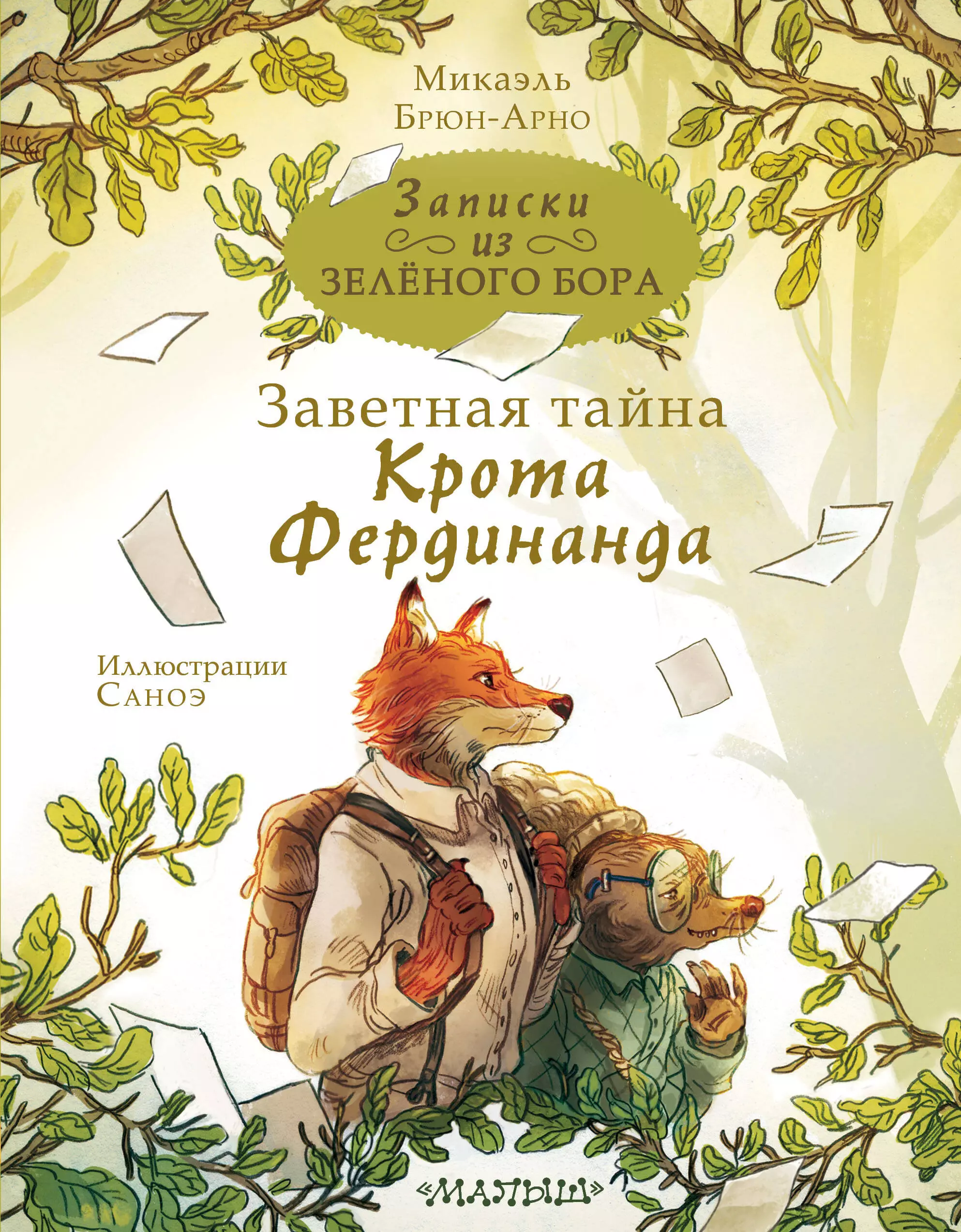 Микаэль
Брюн-Арно

Записки
из
ЗЕЛЁНОГО БОРА

Заветная тайна
Крота
Фердинанда

Иллюстрации
Саноэ

«МАЛЫШ»